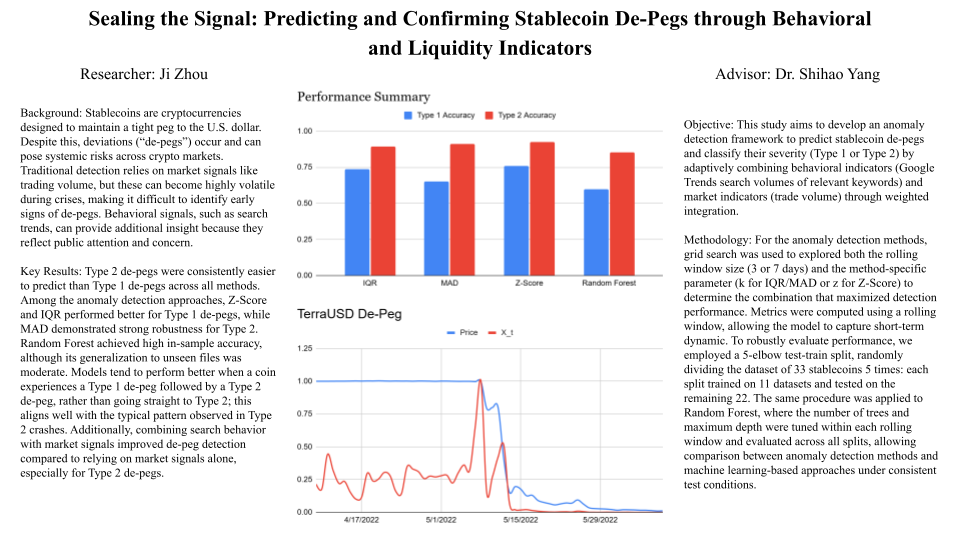 Sealing the Signal: Predicting and Confirming Stablecoin De-Pegs through Behavioral and Liquidity Indicators

Researcher: Ji Zhou

Advisor: Dr. Shihao Yang

Background: Stablecoins are cryptocurrencies designed to maintain a tight peg to the U.S. dollar. Despite this, deviations ("de-pegs") occur and can pose systemic risks across crypto markets. Traditional detection relies on market signals like trading volume, but these can become highly volatile during crises, making it difficult to identify early signs of de-pegs. Behavioral signals, such as search trends, can provide additional insight because they reflect public attention and concern.

Key Results: Type 2 de-pegs were consistently easier to predict than Type 1 de-pegs across all methods. Among the anomaly detection approaches, Z-Score and IQR performed better for Type 1 de-pegs, while MAD demonstrated strong robustness for Type 2. Random Forest achieved high in-sample accuracy, although its generalization to unseen files was moderate. Models tend to perform better when a coin experiences a Type 1 de-peg followed by a Type 2 de-peg, rather than going straight to Type 2; this aligns well with the typical pattern observed in Type 2 crashes. Additionally, combining search behavior with market signals improved de-peg detection compared to relying on market signals alone, especially for Type 2 de-pegs.

Performance Summary

Type 1 Accuracy
Type 2 Accuracy

1.00
0.75
0.50
0.25
0.00

IQR
MAD
Z-Score
Random Forest

TerraUSD De-Peg

Price
X_t

1.25
1.00
0.75
0.50
0.25
0.00

4/17/2022
5/1/2022
5/15/2022
5/29/2022

Objective: This study aims to develop an anomaly detection framework to predict stablecoin de-pegs and classify their severity (Type 1 or Type 2) by adaptively combining behavioral indicators (Google Trends search volumes of relevant keywords) and market indicators (trade volume) through weighted integration.

Methodology: For the anomaly detection methods, grid search was used to explored both the rolling window size (3 or 7 days) and the method-specific parameter (k for IQR/MAD or z for Z-Score) to determine the combination that maximized detection performance. Metrics were computed using a rolling window, allowing the model to capture short-term dynamic. To robustly evaluate performance, we employed a 5-elbow test-train split, randomly dividing the dataset of 33 stablecoins 5 times: each split trained on 11 datasets and tested on the remaining 22. The same procedure was applied to Random Forest, where the number of trees and maximum depth were tuned within each rolling window and evaluated across all splits, allowing comparison between anomaly detection methods and machine learning-based approaches under consistent test conditions.